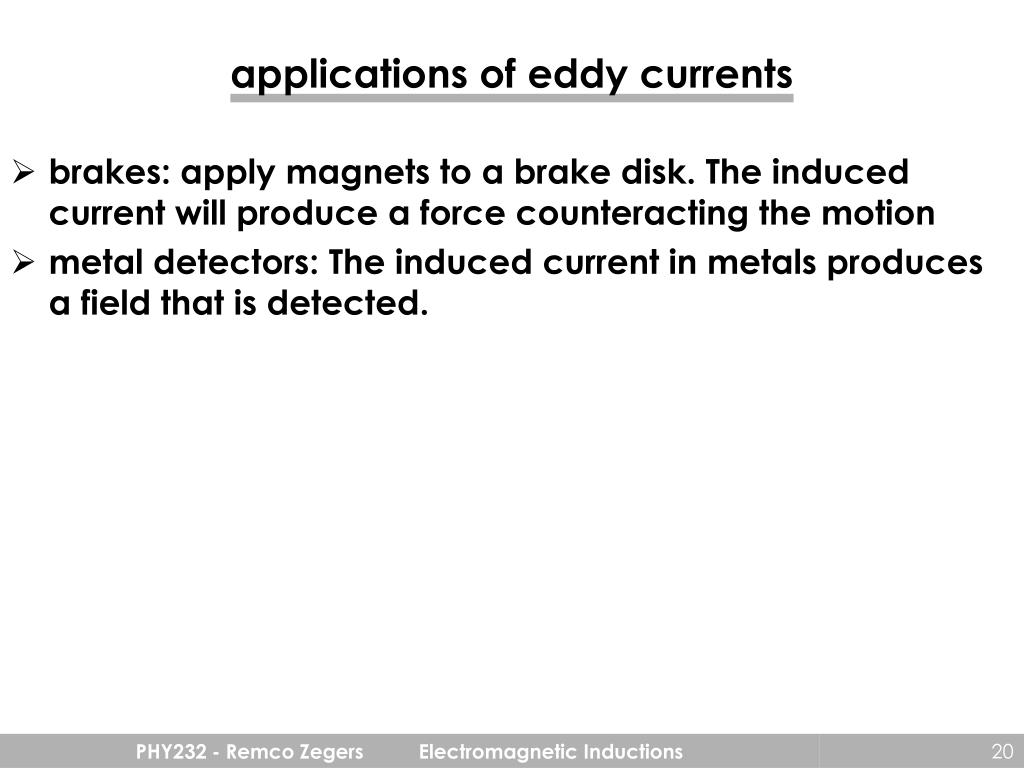 applications of eddy currents

➢ brakes: apply magnets to a brake disk. The induced current will produce a force counteracting the motion

➢ metal detectors: The induced current in metals produces a field that is detected.

PHY232 - Remco Zegers Electromagnetic Inductions 20